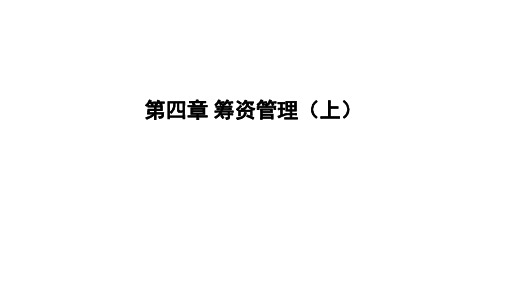 第四章 筹资管理（上）